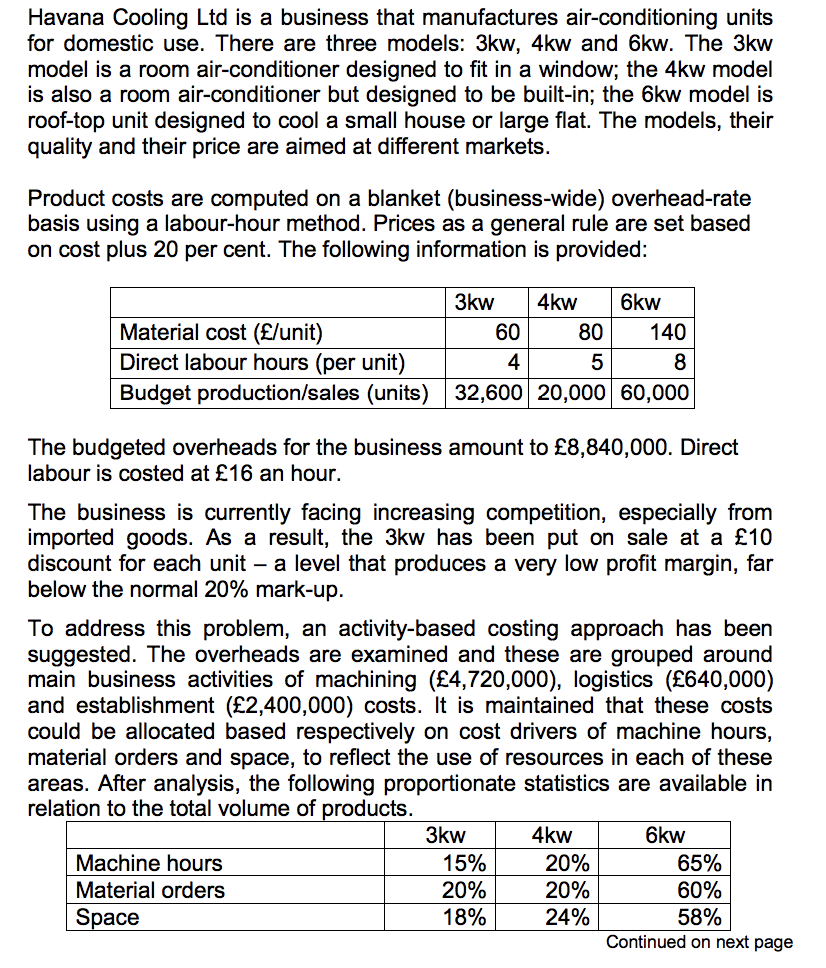 Havana Cooling Ltd is a business that manufactures air-conditioning units for domestic use. There are three models: 3kw, 4kw and 6kw. The 3kw model is a room air-conditioner designed to fit in a window; the 4kw model is also a room air-conditioner but designed to be built-in; the 6kw model is roof-top unit designed to cool a small house or large flat. The models, their quality and their price are aimed at different markets.

Product costs are computed on a blanket (business-wide) overhead-rate basis using a labour-hour method. Prices as a general rule are set based on cost plus 20 per cent. The following information is provided:

| | 3kw | 4kw | 6kw |
|---|---|---|---|
| Material cost (£/unit) | 60 | 80 | 140 |
| Direct labour hours (per unit) | 4 | 5 | 8 |
| Budget production/sales (units) | 32,600 | 20,000 | 60,000 |

The budgeted overheads for the business amount to £8,840,000. Direct labour is costed at £16 an hour.

The business is currently facing increasing competition, especially from imported goods. As a result, the 3kw has been put on sale at a £10 discount for each unit – a level that produces a very low profit margin, far below the normal 20% mark-up.

To address this problem, an activity-based costing approach has been suggested. The overheads are examined and these are grouped around main business activities of machining (£4,720,000), logistics (£640,000) and establishment (£2,400,000) costs. It is maintained that these costs could be allocated based respectively on cost drivers of machine hours, material orders and space, to reflect the use of resources in each of these areas. After analysis, the following proportionate statistics are available in relation to the total volume of products.

| | 3kw | 4kw | 6kw |
|---|---|---|---|
| Machine hours | 15% | 20% | 65% |
| Material orders | 20% | 20% | 60% |
| Space | 18% | 24% | 58% |

Continued on next page